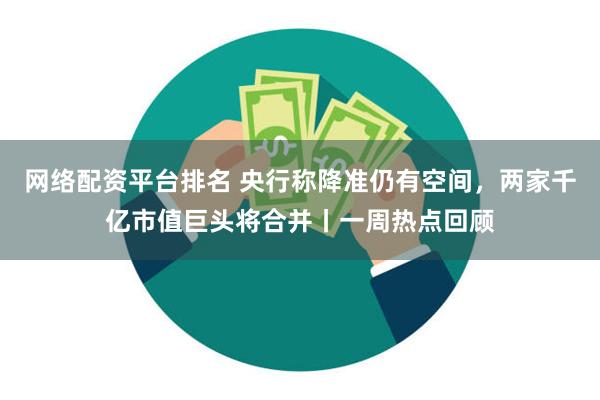 网络配资平台排名 央行称降准仍有空间，两家千亿市值巨头将合并丨一周热点回顾